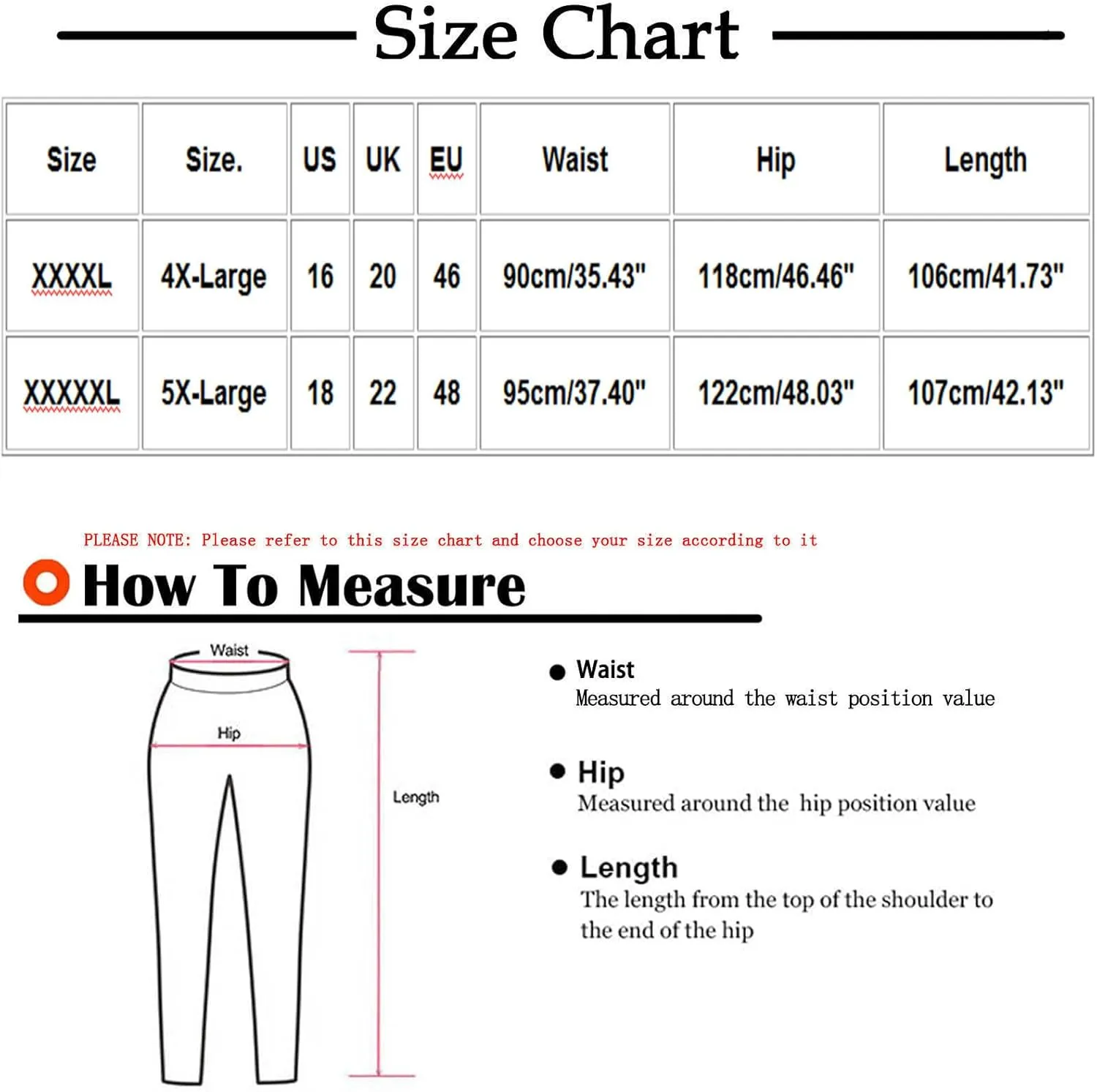 Size Chart

| Size | Size. | US | UK | EU | Waist | Hip | Length |
|---|---|---|---|---|---|---|---|
| XXXXL | 4X-Large | 16 | 20 | 46 | 90cm/35.43" | 118cm/46.46" | 106cm/41.73" |
| XXXXXL | 5X-Large | 18 | 22 | 48 | 95cm/37.40" | 122cm/48.03" | 107cm/42.13" |

PLEASE NOTE: Please refer to this size chart and choose your size according to it

How To Measure

Waist

Hip

Length

Waist
Measured around the waist position value

Hip
Measured around the hip position value

Length
The length from the top of the shoulder to the end of the hip